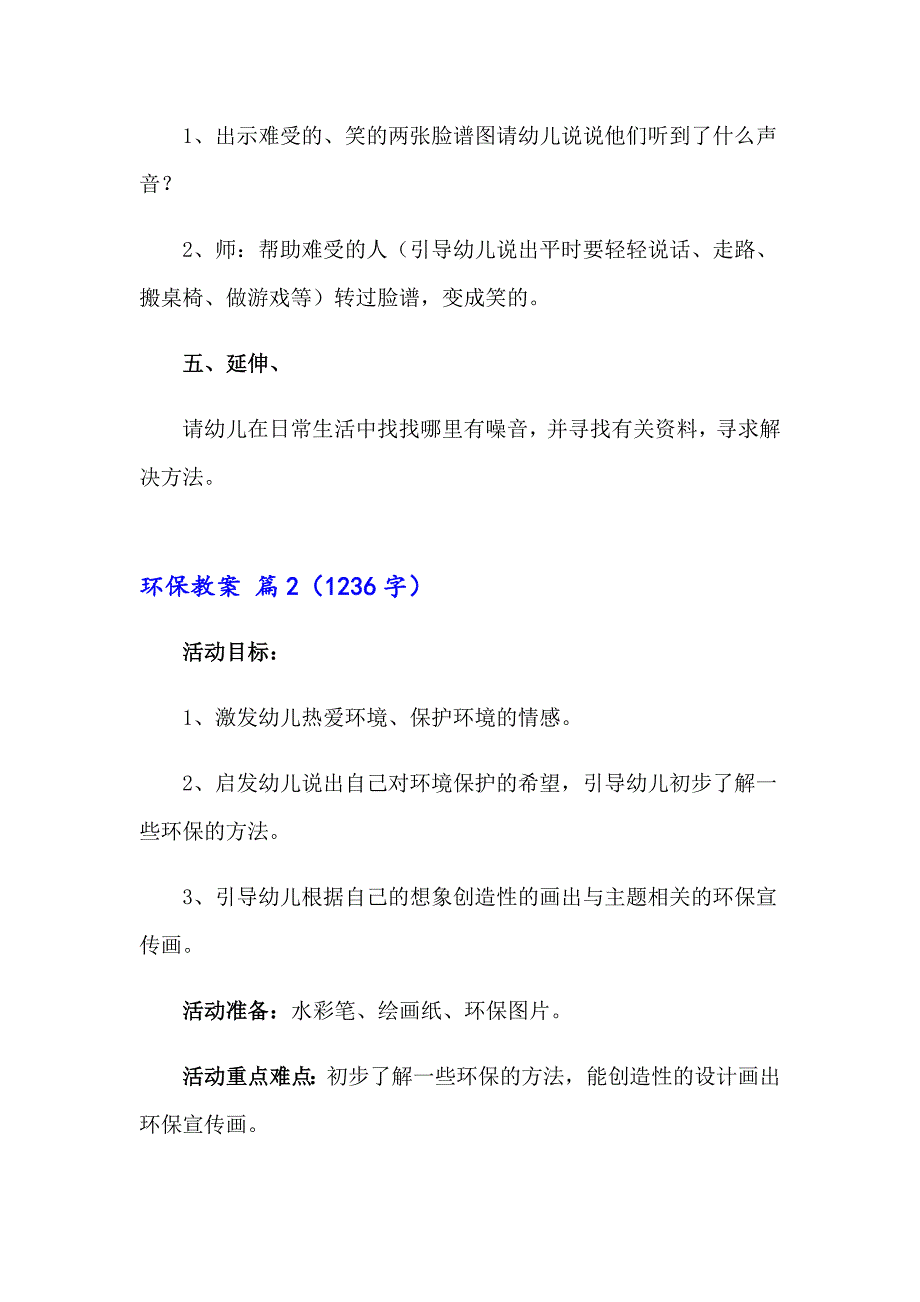 1、出示难受的、笑的两张脸谱图请幼儿说说他们听到了什么声音？

2、师：帮助难受的人（引导幼儿说出平时要轻轻说话、走路、搬桌椅、做游戏等）转过脸谱，变成笑的。

五、延伸、

请幼儿在日常生活中找找哪里有噪音，并寻找有关资料，寻求解决方法。

环保教案 篇2（1236字）

活动目标：

1、激发幼儿热爱环境、保护环境的情感。

2、启发幼儿说出自己对环境保护的希望，引导幼儿初步了解一些环保的方法。

3、引导幼儿根据自己的想象创造性的画出与主题相关的环保宣传画。

活动准备：水彩笔、绘画纸、环保图片。

活动重点难点：初步了解一些环保的方法，能创造性的设计画出环保宣传画。